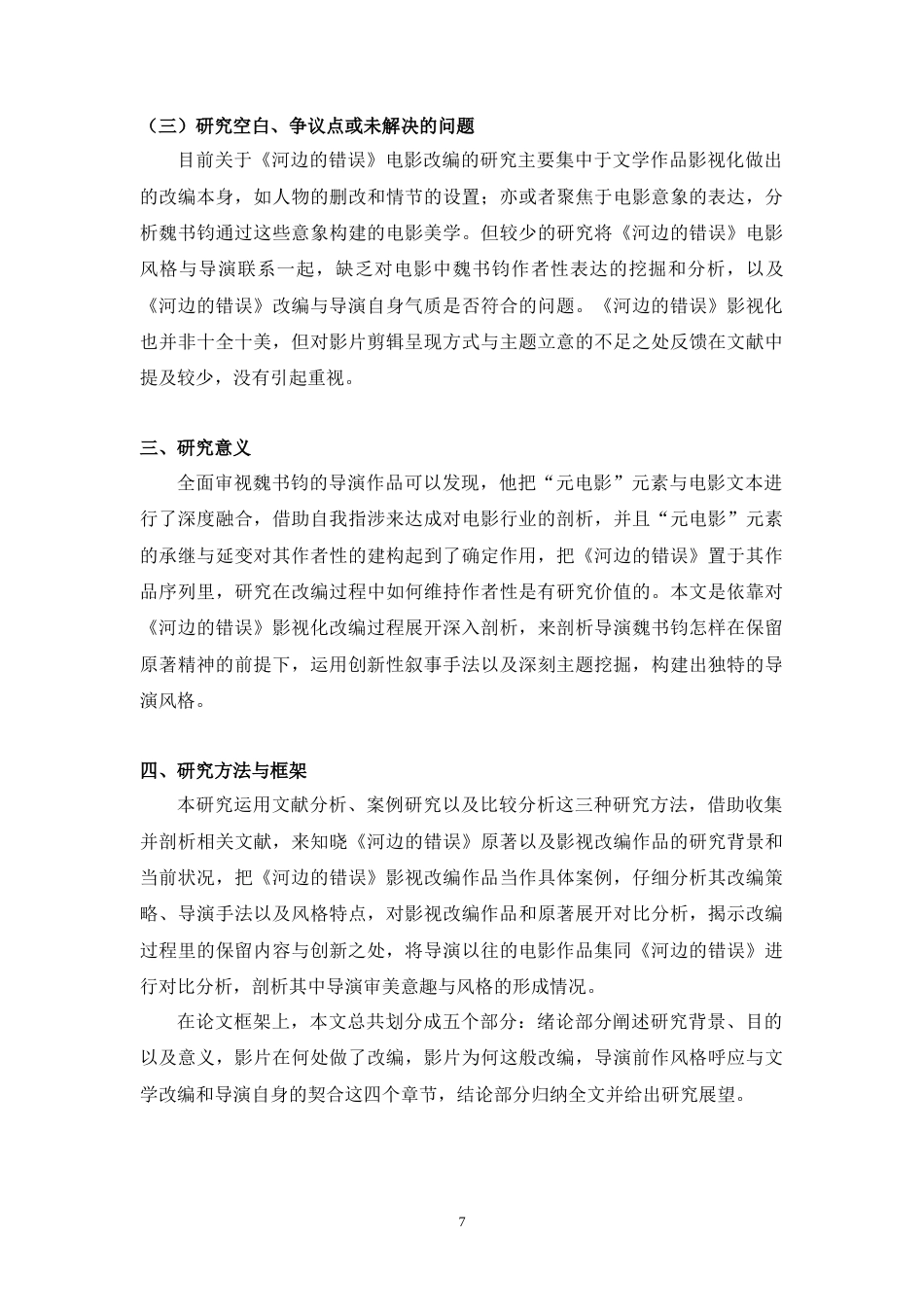 （三）研究空白、争议点或未解决的问题

目前关于《河边的错误》电影改编的研究主要集中于文学作品影视化做出的改编本身，如人物的删改和情节的设置；亦或者聚焦于电影意象的表达，分析魏书钧通过这些意象构建的电影美学。但较少的研究将《河边的错误》电影风格与导演联系一起，缺乏对电影中魏书钧作者性表达的挖掘和分析，以及《河边的错误》改编与导演自身气质是否符合的问题。《河边的错误》影视化也并非十全十美，但对影片剪辑呈现方式与主题立意的不足之处反馈在文献中提及较少，没有引起重视。

三、研究意义

全面审视魏书钧的导演作品可以发现，他把“元电影”元素与电影文本进行了深度融合，借助自我指涉来达成对电影行业的剖析，并且“元电影”元素的承继与延变对其作者性的建构起到了确定作用，把《河边的错误》置于其作品序列里，研究在改编过程中如何维持作者性是有研究价值的。本文是依靠对《河边的错误》影视化改编过程展开深入剖析，来剖析导演魏书钧怎样在保留原著精神的前提下，运用创新性叙事手法以及深刻主题挖掘，构建出独特的导演风格。

四、研究方法与框架

本研究运用文献分析、案例研究以及比较分析这三种研究方法，借助收集并剖析相关文献，来知晓《河边的错误》原著以及影视改编作品的研究背景和当前状况，把《河边的错误》影视改编作品当作具体案例，仔细分析其改编策略、导演手法以及风格特点，对影视改编作品和原著展开对比分析，揭示改编过程里的保留内容与创新之处，将导演以往的电影作品集同《河边的错误》进行对比分析，剖析其中导演审美意趣与风格的形成情况。

在论文框架上，本文总共划分成五个部分：绪论部分阐述研究背景、目的以及意义，影片在何处做了改编，影片为何这般改编，导演前作风格呼应与文学改编和导演自身的契合这四个章节，结论部分归纳全文并给出研究展望。

7